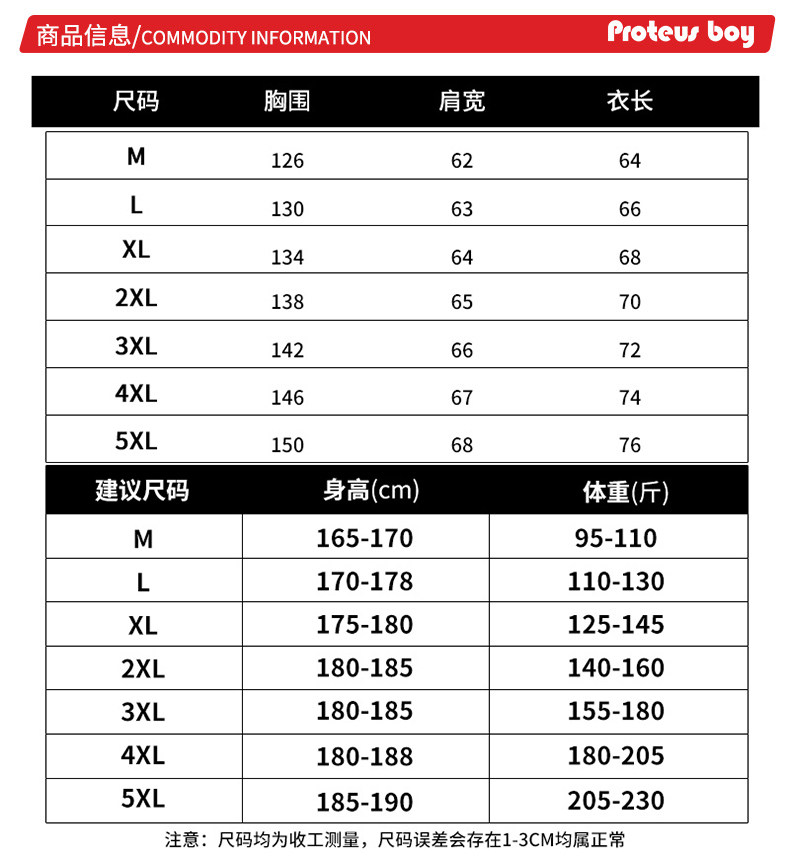 商品信息/COMMODITY INFORMATION

Proteus boy

| 尺码 | 胸围 | 肩宽 | 衣长 |
|---|---|---|---|
| M | 126 | 62 | 64 |
| L | 130 | 63 | 66 |
| XL | 134 | 64 | 68 |
| 2XL | 138 | 65 | 70 |
| 3XL | 142 | 66 | 72 |
| 4XL | 146 | 67 | 74 |
| 5XL | 150 | 68 | 76 |

| 建议尺码 | 身高(cm) | 体重(斤) |
|---|---|---|
| M | 165-170 | 95-110 |
| L | 170-178 | 110-130 |
| XL | 175-180 | 125-145 |
| 2XL | 180-185 | 140-160 |
| 3XL | 180-185 | 155-180 |
| 4XL | 180-188 | 180-205 |
| 5XL | 185-190 | 205-230 |

注意：尺码均为收工测量，尺码误差会存在1-3CM均属正常